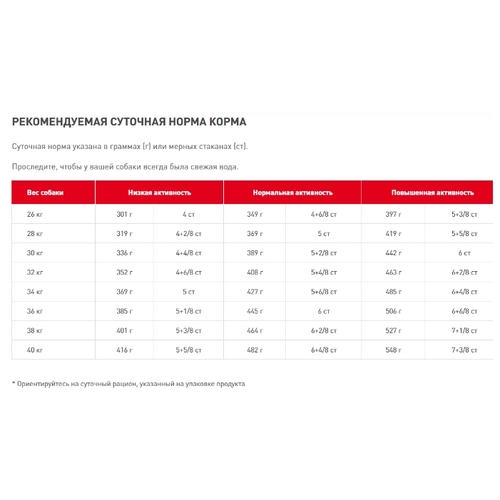 РЕКОМЕНДУЕМАЯ СУТОЧНАЯ НОРМА КОРМА

Суточная норма указана в граммах (г) или мерных стаканах (ст).

Проследите, чтобы у вашей собаки всегда была свежая вода.

| Вес собаки | Низкая активность | | Нормальная активность | | Повышенная активность | |
|---|---|---|---|---|---|---|
| 26 кг | 301 г | 4 ст | 349 г | 4+6/8 ст | 397 г | 5+3/8 ст |
| 28 кг | 319 г | 4+2/8 ст | 369 г | 5 ст | 419 г | 5+5/8 ст |
| 30 кг | 336 г | 4+4/8 ст | 389 г | 5+2/8 ст | 442 г | 6 ст |
| 32 кг | 352 г | 4+6/8 ст | 408 г | 5+4/8 ст | 463 г | 6+2/8 ст |
| 34 кг | 369 г | 5 ст | 427 г | 5+6/8 ст | 485 г | 6+4/8 ст |
| 36 кг | 385 г | 5+1/8 ст | 445 г | 6 ст | 506 г | 6+6/8 ст |
| 38 кг | 401 г | 5+3/8 ст | 464 г | 6+2/8 ст | 527 г | 7+1/8 ст |
| 40 кг | 416 г | 5+5/8 ст | 482 г | 6+4/8 ст | 548 г | 7+3/8 ст |

* Ориентируйтесь на суточный рацион, указанный на упаковке продукта